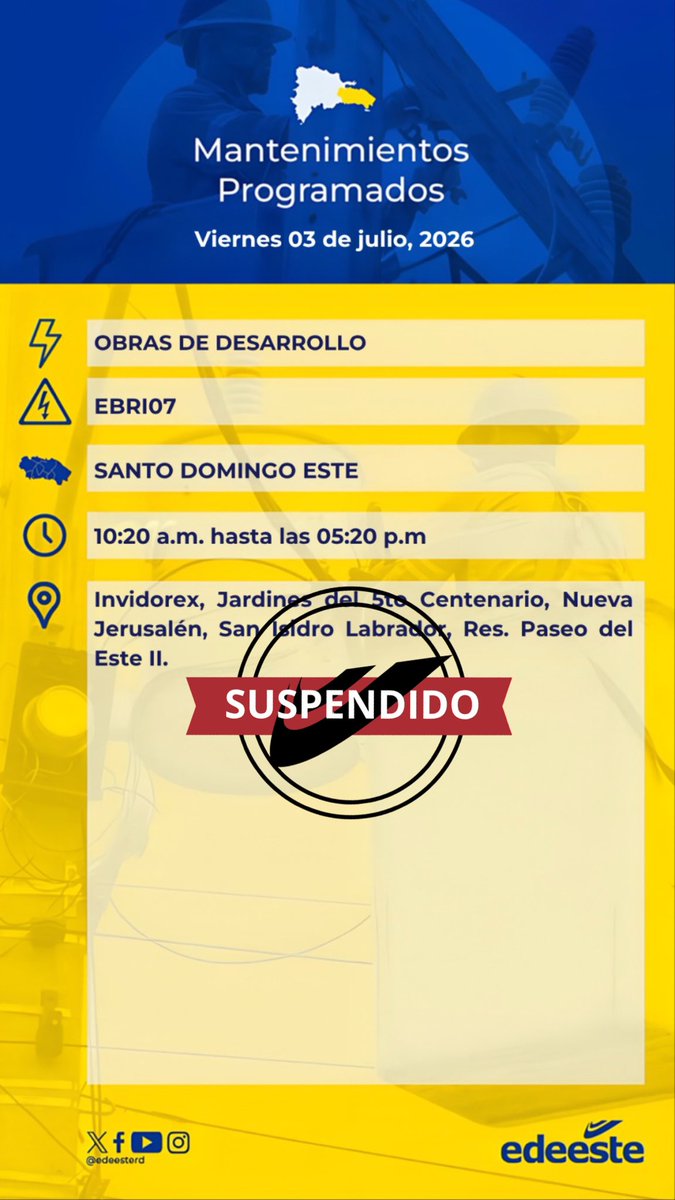 Mantenimientos
Programados

Viernes 03 de julio, 2026

OBRAS DE DESARROLLO

EBRI07

SANTO DOMINGO ESTE

10:20 a.m. hasta las 05:20 p.m

Invidorex, Jardines del 5to Centenario, Nueva Jerusalén, San Isidro Labrador, Res. Paseo del Este II.

SUSPENDIDO

@edeesterd

edeeste